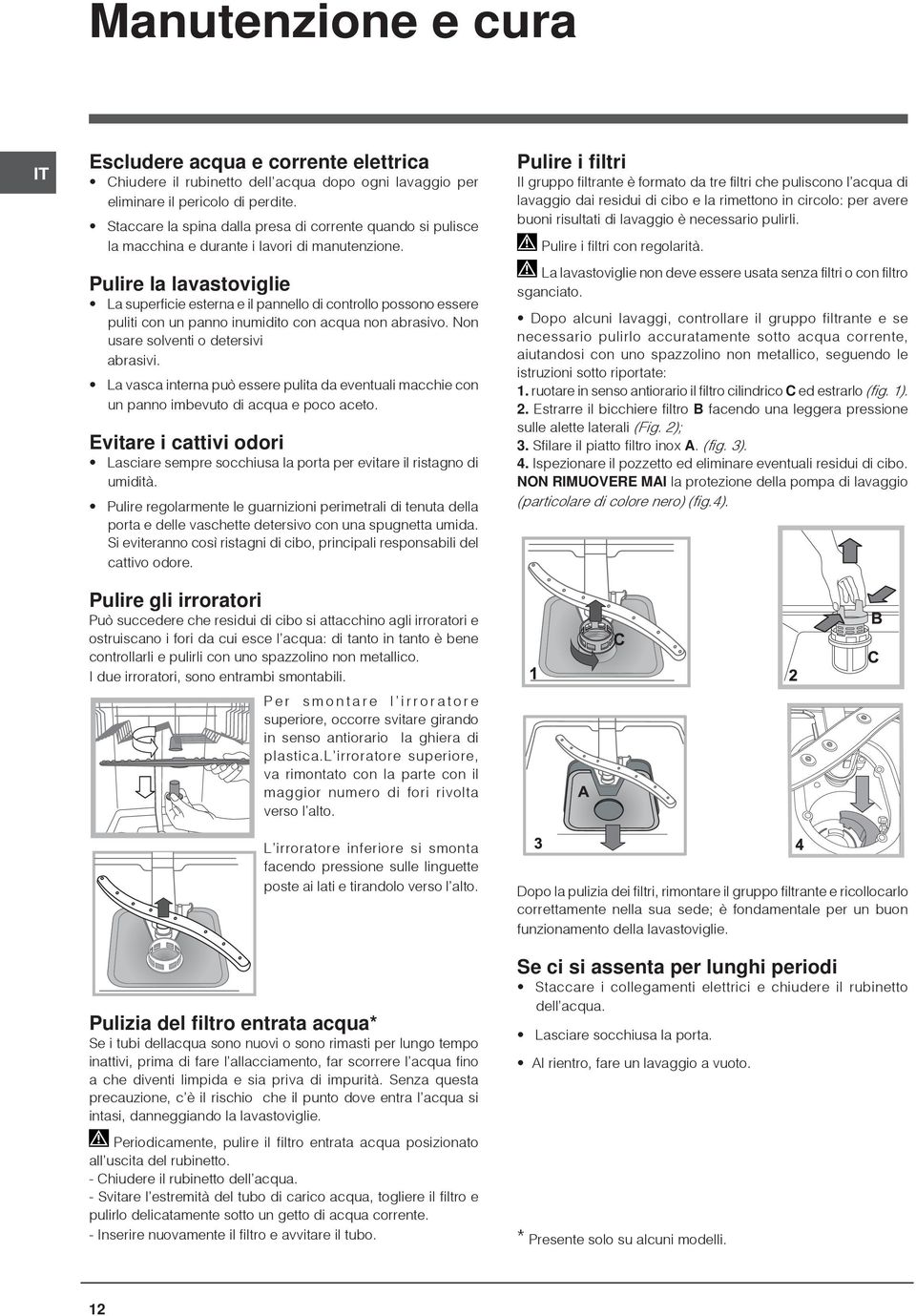 Manutenzione e cura

IT

Escludere acqua e corrente elettrica
• Chiudere il rubinetto dell'acqua dopo ogni lavaggio per eliminare il pericolo di perdite.
• Staccare la spina dalla presa di corrente quando si pulisce la macchina e durante i lavori di manutenzione.

Pulire la lavastoviglie
• La superficie esterna e il pannello di controllo possono essere puliti con un panno inumidito con acqua non abrasivo. Non usare solventi o detersivi abrasivi.
• La vasca interna può essere pulita da eventuali macchie con un panno imbevuto di acqua e poco aceto.

Evitare i cattivi odori
• Lasciare sempre socchiusa la porta per evitare il ristagno di umidità.
• Pulire regolarmente le guarnizioni perimetrali di tenuta della porta e delle vaschette detersivo con una spugnetta umida. Si eviteranno così ristagni di cibo, principali responsabili del cattivo odore.

Pulire gli irroratori
Può succedere che residui di cibo si attacchino agli irroratori e ostruiscano i fori da cui esce l'acqua: di tanto in tanto è bene controllarli e pulirli con uno spazzolino non metallico.
I due irroratori, sono entrambi smontabili.

Per smontare l'irroratore superiore, occorre svitare girando in senso antiorario la ghiera di plastica.L'irroratore superiore, va rimontato con la parte con il maggior numero di fori rivolta verso l'alto.

L'irroratore inferiore si smonta facendo pressione sulle linguette poste ai lati e tirandolo verso l'alto.

Pulizia del filtro entrata acqua*
Se i tubi dellacqua sono nuovi o sono rimasti per lungo tempo inattivi, prima di fare l'allacciamento, far scorrere l'acqua fino a che diventi limpida e sia priva di impurità. Senza questa precauzione, c'è il rischio che il punto dove entra l'acqua si intasi, danneggiando la lavastoviglie.

Periodicamente, pulire il filtro entrata acqua posizionato all'uscita del rubinetto.
- Chiudere il rubinetto dell'acqua.
- Svitare l'estremità del tubo di carico acqua, togliere il filtro e pulirlo delicatamente sotto un getto di acqua corrente.
- Inserire nuovamente il filtro e avvitare il tubo.

Pulire i filtri
Il gruppo filtrante è formato da tre filtri che puliscono l'acqua di lavaggio dai residui di cibo e la rimettono in circolo: per avere buoni risultati di lavaggio è necessario pulirli.
Pulire i filtri con regolarità.
La lavastoviglie non deve essere usata senza filtri o con filtro sganciato.
• Dopo alcuni lavaggi, controllare il gruppo filtrante e se necessario pulirlo accuratamente sotto acqua corrente, aiutandosi con uno spazzolino non metallico, seguendo le istruzioni sotto riportate:
1. ruotare in senso antiorario il filtro cilindrico C ed estrarlo (fig. 1).
2. Estrarre il bicchiere filtro B facendo una leggera pressione sulle alette laterali (Fig. 2);
3. Sfilare il piatto filtro inox A. (fig. 3).
4. Ispezionare il pozzetto ed eliminare eventuali residui di cibo. NON RIMUOVERE MAI la protezione della pompa di lavaggio (particolare di colore nero) (fig.4).

C
1
B
C
2
A
3
4

Dopo la pulizia dei filtri, rimontare il gruppo filtrante e ricollocarlo correttamente nella sua sede; è fondamentale per un buon funzionamento della lavastoviglie.

Se ci si assenta per lunghi periodi
• Staccare i collegamenti elettrici e chiudere il rubinetto dell'acqua.
• Lasciare socchiusa la porta.
• Al rientro, fare un lavaggio a vuoto.

* Presente solo su alcuni modelli.

12